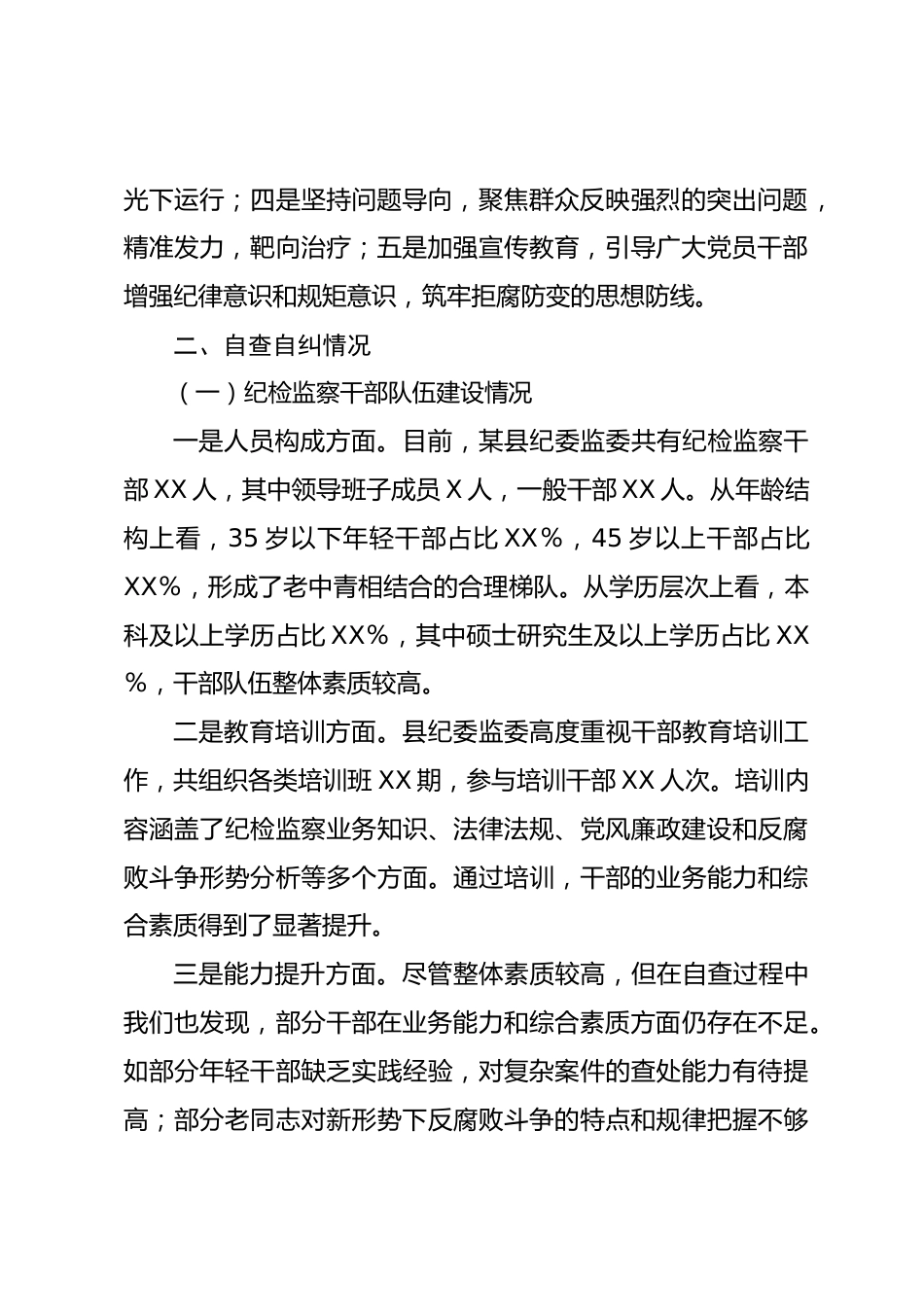 光下运行；四是坚持问题导向，聚焦群众反映强烈的突出问题，精准发力，靶向治疗；五是加强宣传教育，引导广大党员干部增强纪律意识和规矩意识，筑牢拒腐防变的思想防线。

二、自查自纠情况

（一）纪检监察干部队伍建设情况

一是人员构成方面。目前，某县纪委监委共有纪检监察干部 XX 人，其中领导班子成员 X 人，一般干部 XX 人。从年龄结构上看，35 岁以下年轻干部占比 XX％，45 岁以上干部占比 XX%，形成了老中青相结合的合理梯队。从学历层次上看，本科及以上学历占比 XX%，其中硕士研究生及以上学历占比 XX％，干部队伍整体素质较高。

二是教育培训方面。县纪委监委高度重视干部教育培训工作，共组织各类培训班 XX 期，参与培训干部 XX 人次。培训内容涵盖了纪检监察业务知识、法律法规、党风廉政建设和反腐败斗争形势分析等多个方面。通过培训，干部的业务能力和综合素质得到了显著提升。

三是能力提升方面。尽管整体素质较高，但在自查过程中我们也发现，部分干部在业务能力和综合素质方面仍存在不足。如部分年轻干部缺乏实践经验，对复杂案件的查处能力有待提高；部分老同志对新形势下反腐败斗争的特点和规律把握不够